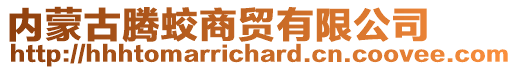 内蒙古腾蛟商贸有限公司
http://hhhtomarrichard.cn.coovee.com